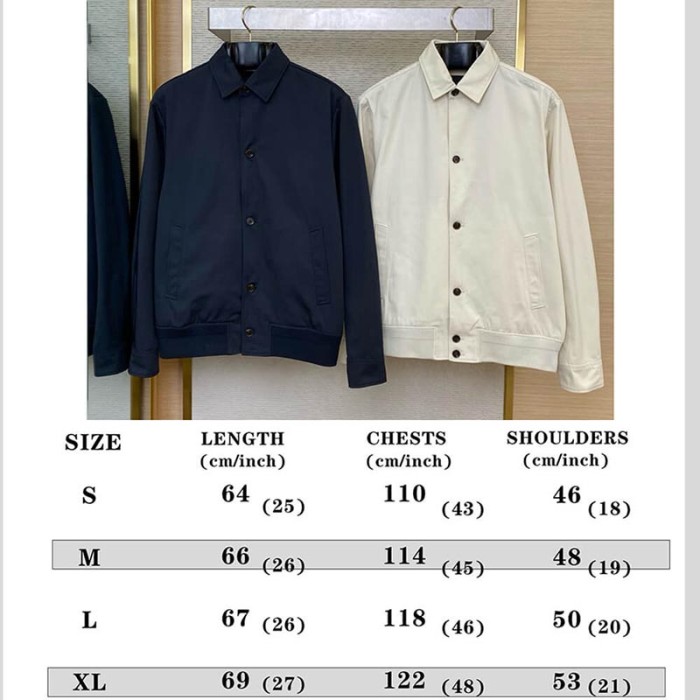 | SIZE | LENGTH (cm/inch) | CHESTS (cm/inch) | SHOULDERS (cm/inch) |
|---|---|---|---|
| S | 64 (25) | 110 (43) | 46 (18) |
| M | 66 (26) | 114 (45) | 48 (19) |
| L | 67 (26) | 118 (46) | 50 (20) |
| XL | 69 (27) | 122 (48) | 53 (21) |